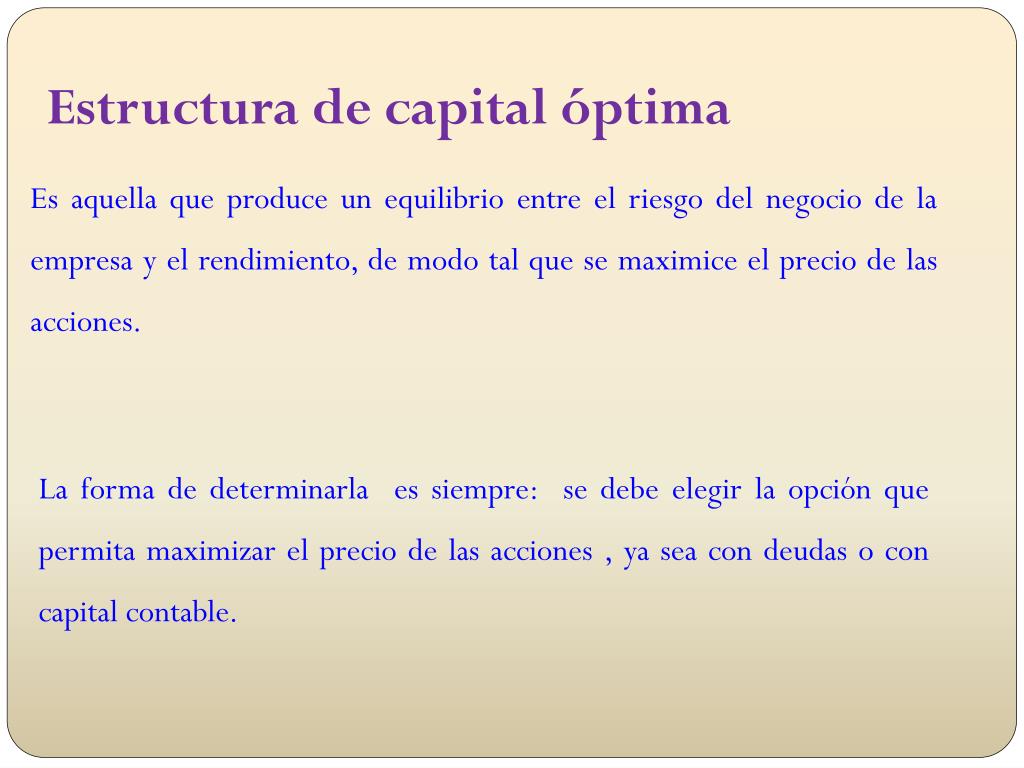 Estructura de capital óptima

Es aquella que produce un equilibrio entre el riesgo del negocio de la empresa y el rendimiento, de modo tal que se maximice el precio de las acciones.

La forma de determinarla es siempre: se debe elegir la opción que permita maximizar el precio de las acciones , ya sea con deudas o con capital contable.